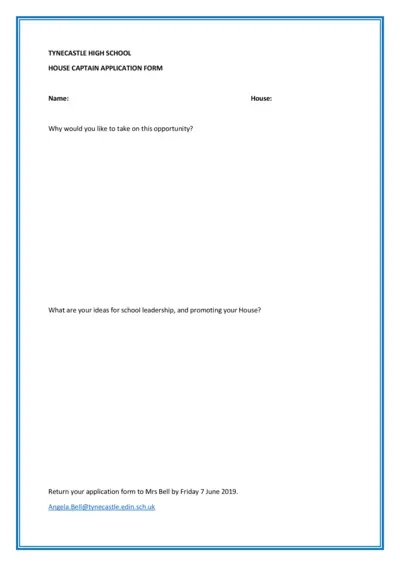 TYNECASTLE HIGH SCHOOL

HOUSE CAPTAIN APPLICATION FORM

Name: House:

Why would you like to take on this opportunity?

What are your ideas for school leadership, and promoting your House?

Return your application form to Mrs Bell by Friday 7 June 2019.

Angela.Bell@tynecastle.edin.sch.uk